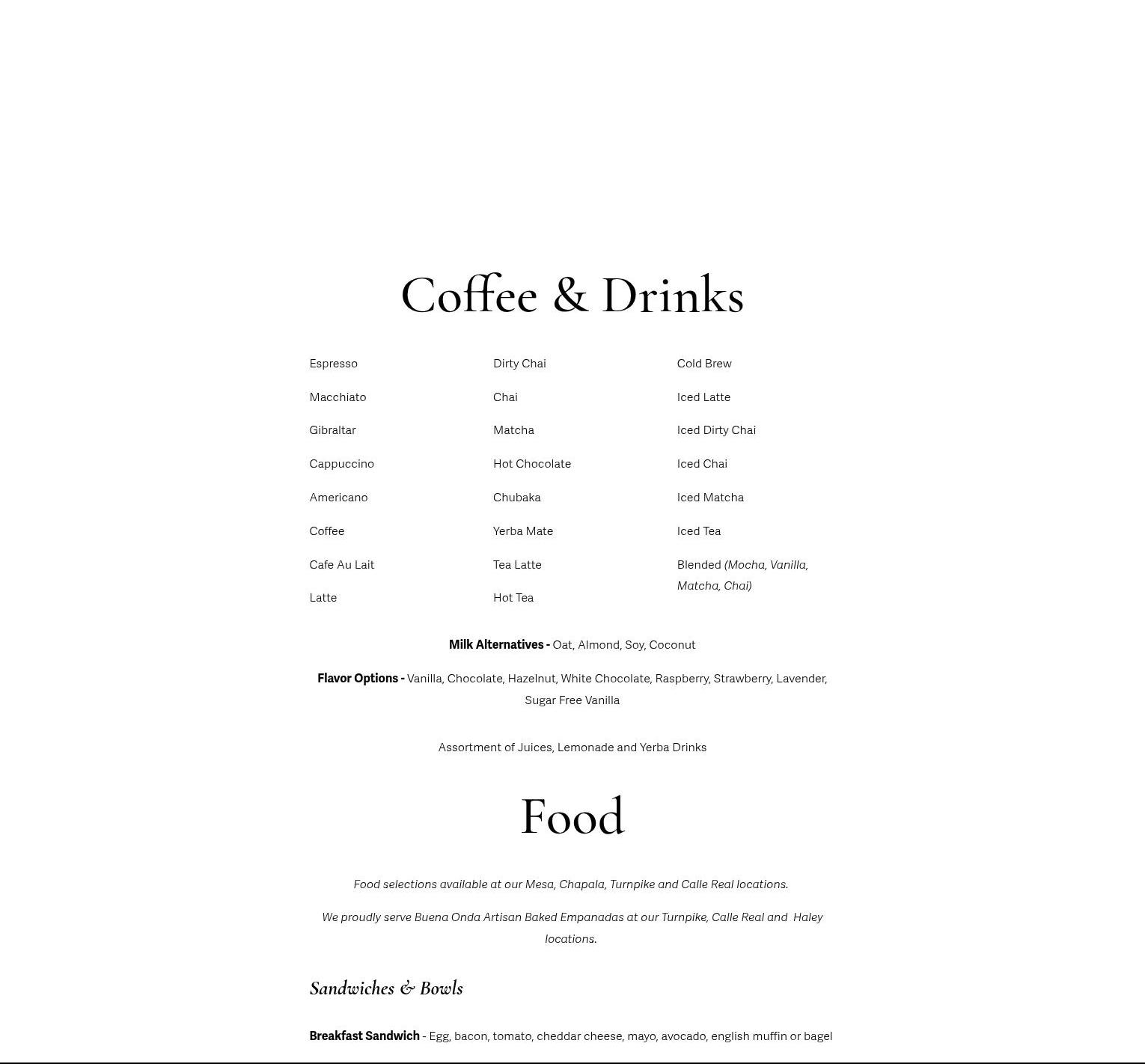 Coffee & Drinks

Espresso

Macchiato

Gibraltar

Cappuccino

Americano

Coffee

Cafe Au Lait

Latte

Dirty Chai

Chai

Matcha

Hot Chocolate

Chubaka

Yerba Mate

Tea Latte

Hot Tea

Cold Brew

Iced Latte

Iced Dirty Chai

Iced Chai

Iced Matcha

Iced Tea

Blended (Mocha, Vanilla, Matcha, Chai)

Milk Alternatives - Oat, Almond, Soy, Coconut

Flavor Options - Vanilla, Chocolate, Hazelnut, White Chocolate, Raspberry, Strawberry, Lavender, Sugar Free Vanilla

Assortment of Juices, Lemonade and Yerba Drinks

Food

Food selections available at our Mesa, Chapala, Turnpike and Calle Real locations.

We proudly serve Buena Onda Artisan Baked Empanadas at our Turnpike, Calle Real and Haley locations.

Sandwiches & Bowls

Breakfast Sandwich - Egg, bacon, tomato, cheddar cheese, mayo, avocado, english muffin or bagel